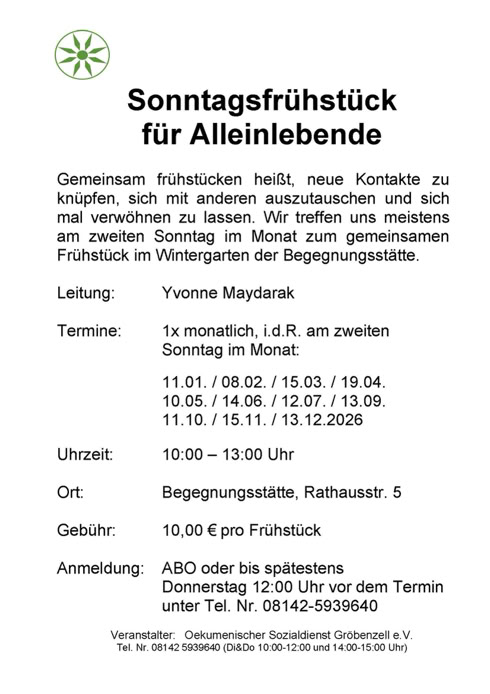 Sonntagsfrühstück für Alleinlebende

Gemeinsam frühstücken heißt, neue Kontakte zu knüpfen, sich mit anderen auszutauschen und sich mal verwöhnen zu lassen. Wir treffen uns meistens am zweiten Sonntag im Monat zum gemeinsamen Frühstück im Wintergarten der Begegnungsstätte.

Leitung: Yvonne Maydarak

Termine: 1x monatlich, i.d.R. am zweiten Sonntag im Monat:

11.01. / 08.02. / 15.03. / 19.04.
10.05. / 14.06. / 12.07. / 13.09.
11.10. / 15.11. / 13.12.2026

Uhrzeit: 10:00 – 13:00 Uhr

Ort: Begegnungsstätte, Rathausstr. 5

Gebühr: 10,00 € pro Frühstück

Anmeldung: ABO oder bis spätestens Donnerstag 12:00 Uhr vor dem Termin unter Tel. Nr. 08142-5939640

Veranstalter: Oekumenischer Sozialdienst Gröbenzell e.V.
Tel. Nr. 08142 5939640 (Di&Do 10:00-12:00 und 14:00-15:00 Uhr)